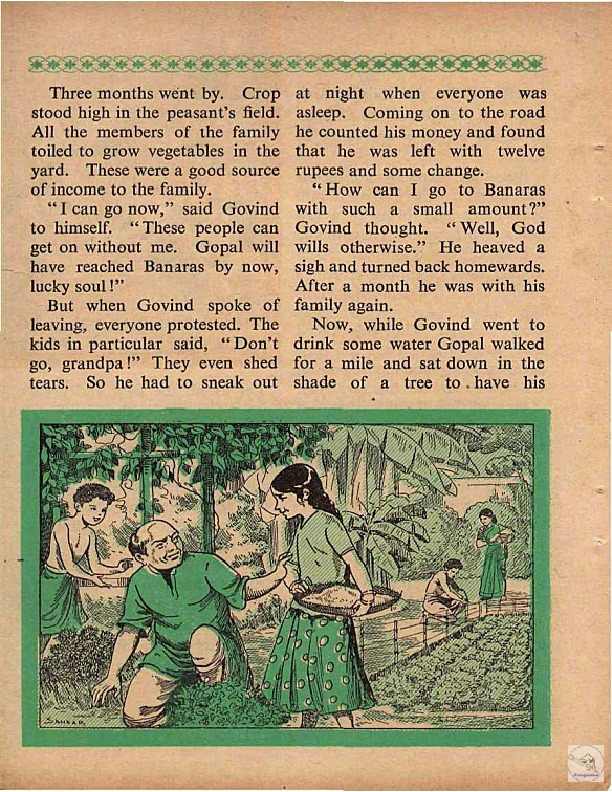 Three months went by. Crop stood high in the peasant's field. All the members of the family toiled to grow vegetables in the yard. These were a good source of income to the family.

"I can go now," said Govind to himself. "These people can get on without me. Gopal will have reached Banaras by now, lucky soul!"

But when Govind spoke of leaving, everyone protested. The kids in particular said, "Don't go, grandpa!" They even shed tears. So he had to sneak out at night when everyone was asleep. Coming on to the road he counted his money and found that he was left with twelve rupees and some change.

"How can I go to Banaras with such a small amount?" Govind thought. "Well, God wills otherwise." He heaved a sigh and turned back homewards. After a month he was with his family again.

Now, while Govind went to drink some water Gopal walked for a mile and sat down in the shade of a tree to have his

SANKAR